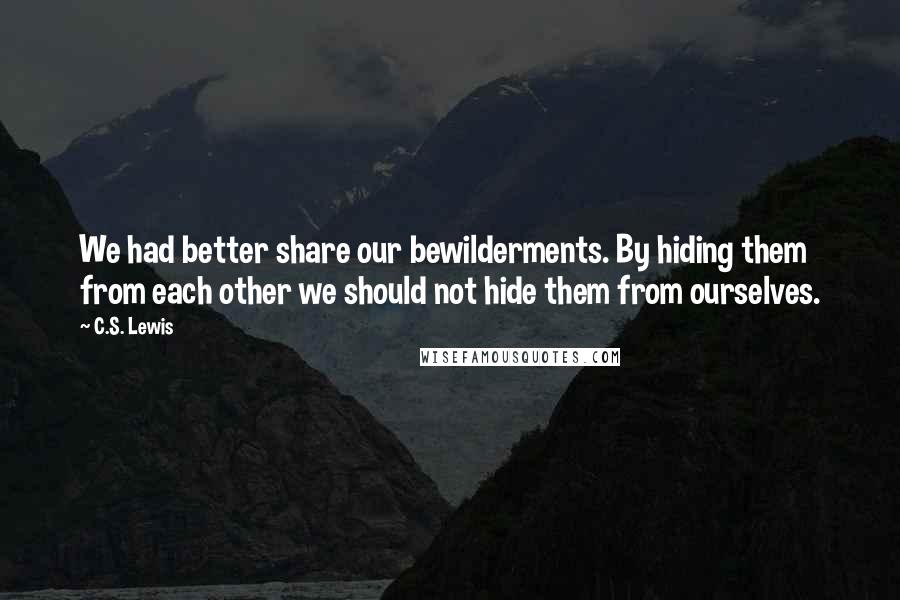 We had better share our bewilderments. By hiding them from each other we should not hide them from ourselves.

~ C.S. Lewis

WISEFAMOUSQUOTES.COM